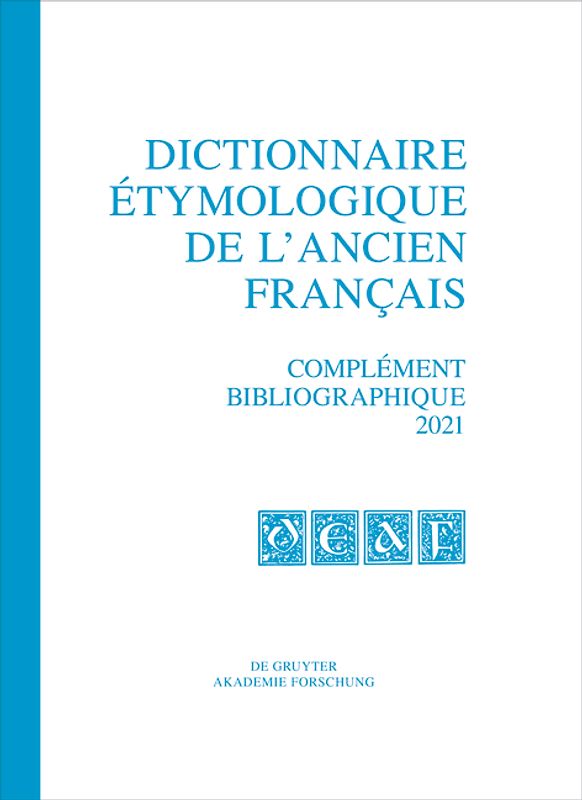 DICTIONNAIRE
ÉTYMOLOGIQUE
DE L'ANCIEN
FRANÇAIS

COMPLÉMENT
BIBLIOGRAPHIQUE
2021

DEAF

DE GRUYTER
AKADEMIE FORSCHUNG